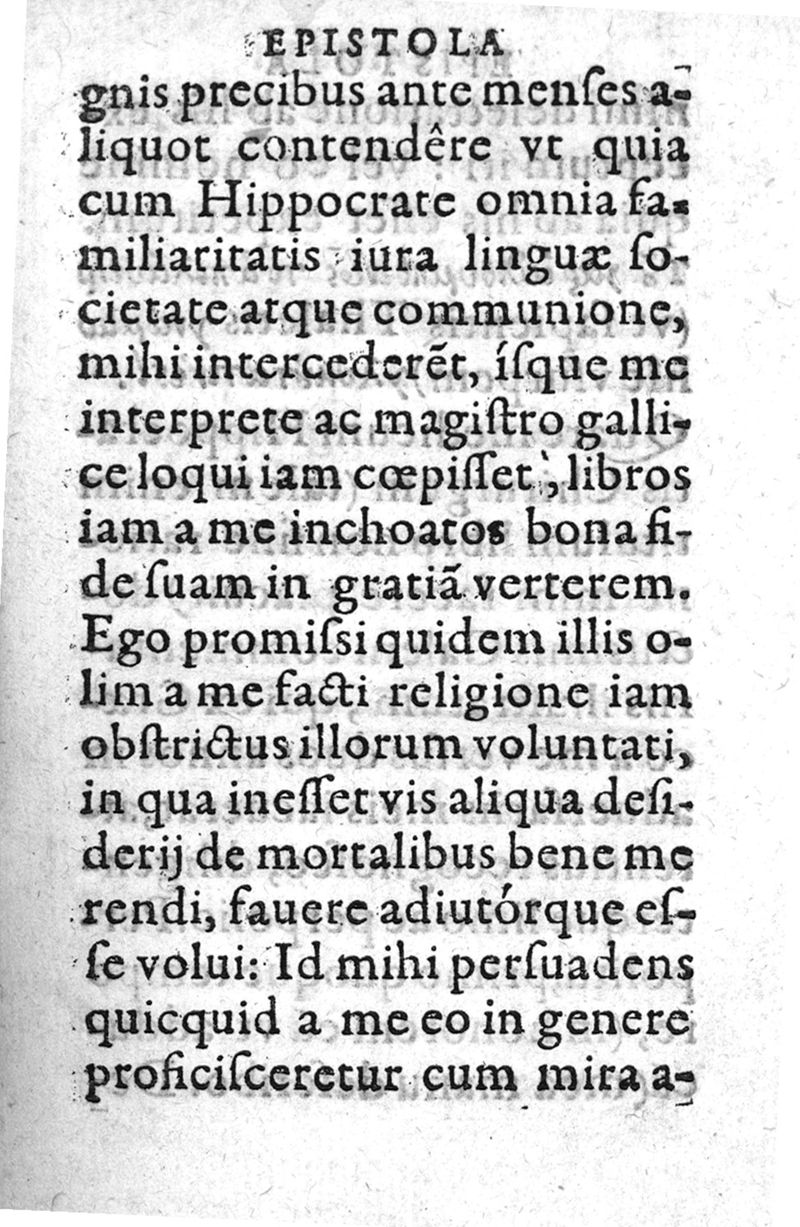 EPISTOLA

gnis precibus ante menſes aliquot contendêre vt quia cum Hippocrate omnia familiaritatis iura linguæ ſocietate atque communione, mihi intercederēt, íſque me interprete ac magiſtro gallice loqui iam cœpiſſet, libros iam a me inchoatos bona fide ſuam in gratiā verterem. Ego promiſsi quidem illis olim a me facti religione iam obſtrictus illorum voluntati, in qua ineſſet vis aliqua deſiderij de mortalibus bene merendi, fauere adiutórque eſſe volui: Id mihi perſuadens quicquid a me eo in genere proficiſceretur cum mira a-